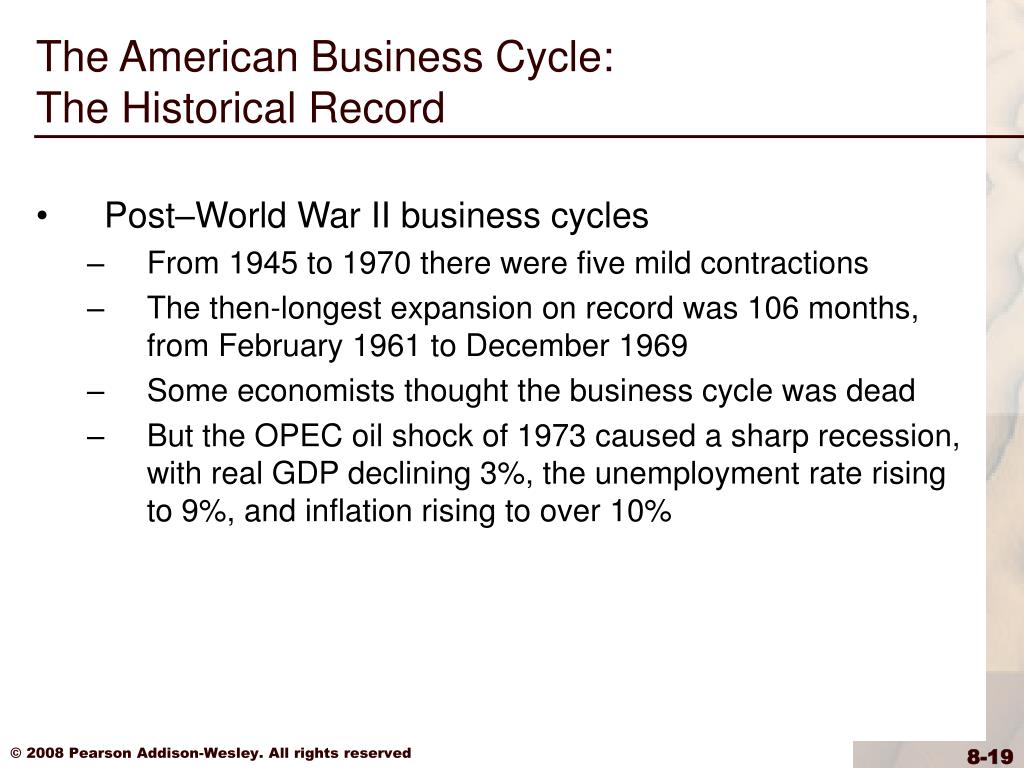 The American Business Cycle:
The Historical Record

• Post–World War II business cycles
– From 1945 to 1970 there were five mild contractions
– The then-longest expansion on record was 106 months, from February 1961 to December 1969
– Some economists thought the business cycle was dead
– But the OPEC oil shock of 1973 caused a sharp recession, with real GDP declining 3%, the unemployment rate rising to 9%, and inflation rising to over 10%

© 2008 Pearson Addison-Wesley. All rights reserved

8-19